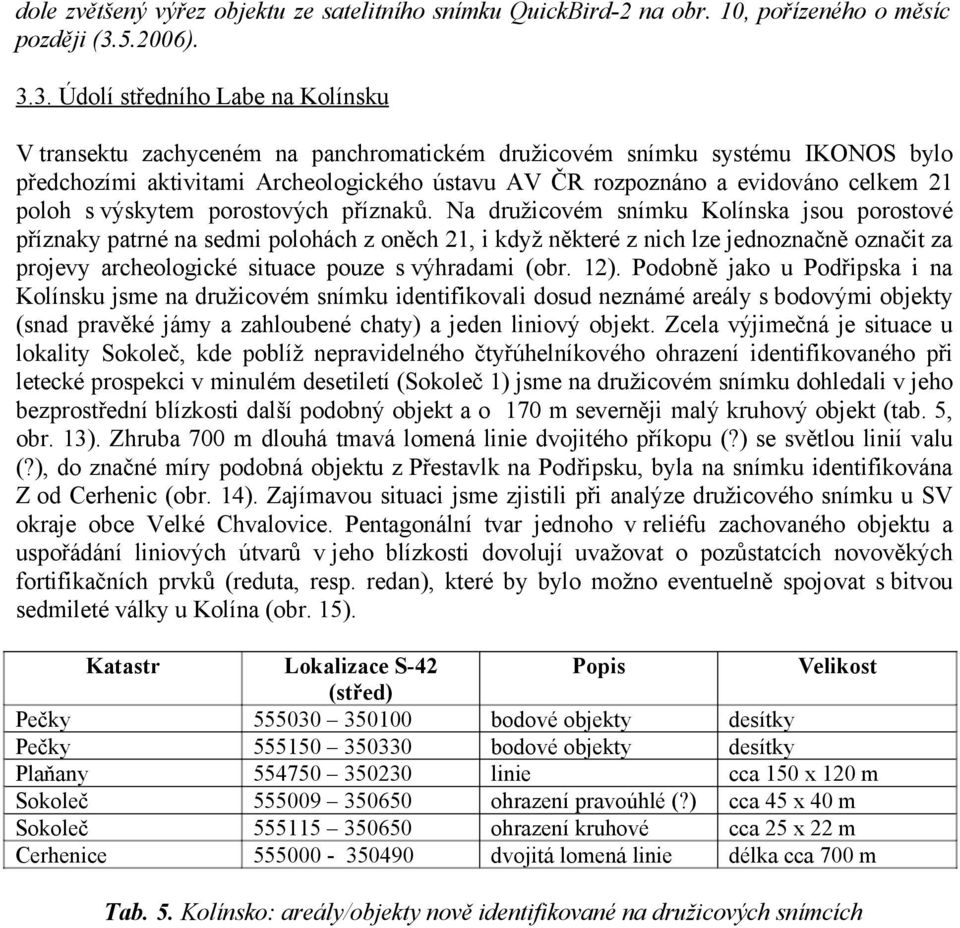 dole zvětšený výřez objektu ze satelitního snímku QuickBird-2 na obr. 10, pořízeného o měsíc později (3.5.2006).

3.3. Údolí středního Labe na Kolínsku

V transektu zachyceném na panchromatickém družicovém snímku systému IKONOS bylo předchozími aktivitami Archeologického ústavu AV ČR rozpoznáno a evidováno celkem 21 poloh s výskytem porostových příznaků. Na družicovém snímku Kolínska jsou porostové příznaky patrné na sedmi polohách z oněch 21, i když některé z nich lze jednoznačně označit za projevy archeologické situace pouze s výhradami (obr. 12). Podobně jako u Podřipska i na Kolínsku jsme na družicovém snímku identifikovali dosud neznámé areály s bodovými objekty (snad pravěké jámy a zahloubené chaty) a jeden liniový objekt. Zcela výjimečná je situace u lokality Sokoleč, kde poblíž nepravidelného čtyřúhelníkového ohrazení identifikovaného při letecké prospekci v minulém desetiletí (Sokoleč 1) jsme na družicovém snímku dohledali v jeho bezprostřední blízkosti další podobný objekt a o 170 m severněji malý kruhový objekt (tab. 5, obr. 13). Zhruba 700 m dlouhá tmavá lomená linie dvojitého příkopu (?) se světlou linií valu (?), do značné míry podobná objektu z Přestavlk na Podřipsku, byla na snímku identifikována Z od Cerhenic (obr. 14). Zajímavou situaci jsme zjistili při analýze družicového snímku u SV okraje obce Velké Chvalovice. Pentagonální tvar jednoho v reliéfu zachovaného objektu a uspořádání liniových útvarů v jeho blízkosti dovolují uvažovat o pozůstatcích novověkých fortifikačních prvků (reduta, resp. redan), které by bylo možno eventuelně spojovat s bitvou sedmileté války u Kolína (obr. 15).

| Katastr | Lokalizace S-42 (střed) | Popis | Velikost |
|---|---|---|---|
| Pečky | 555030 – 350100 | bodové objekty | desítky |
| Pečky | 555150 – 350330 | bodové objekty | desítky |
| Plaňany | 554750 – 350230 | linie | cca 150 x 120 m |
| Sokoleč | 555009 – 350650 | ohrazení pravoúhlé (?) | cca 45 x 40 m |
| Sokoleč | 555115 – 350650 | ohrazení kruhové | cca 25 x 22 m |
| Cerhenice | 555000 - 350490 | dvojitá lomená linie | délka cca 700 m |

Tab. 5. Kolínsko: areály/objekty nově identifikované na družicových snímcích